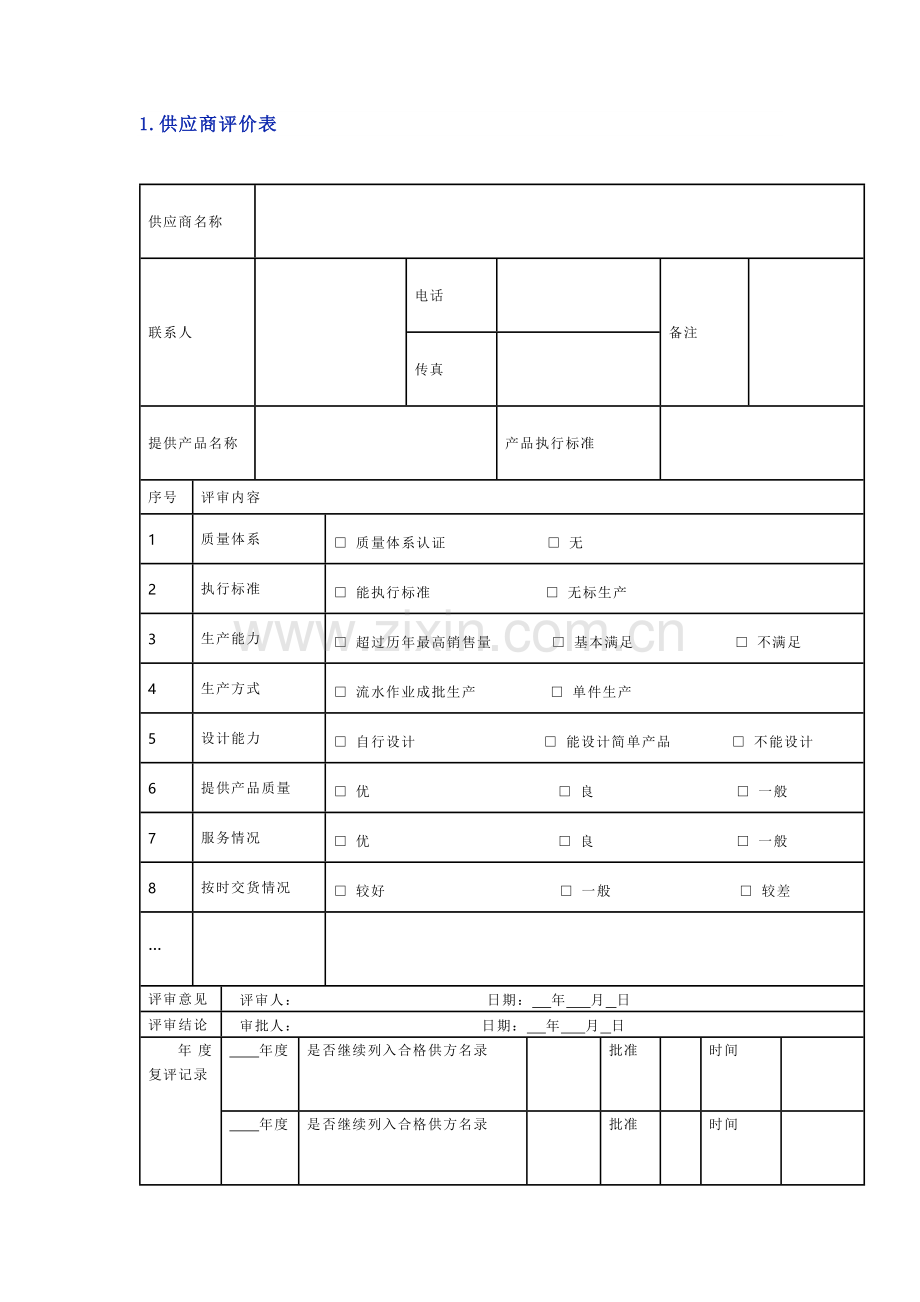 1.供应商评价表

供应商名称

联系人

电话

传真

备注

提供产品名称

产品执行标准

序号 评审内容

1 质量体系 ☐ 质量体系认证 ☐ 无

2 执行标准 ☐ 能执行标准 ☐ 无标生产

3 生产能力 ☐ 超过历年最高销售量 ☐ 基本满足 ☐ 不满足

4 生产方式 ☐ 流水作业成批生产 ☐ 单件生产

5 设计能力 ☐ 自行设计 ☐ 能设计简单产品 ☐ 不能设计

6 提供产品质量 ☐ 优 ☐ 良 ☐ 一般

7 服务情况 ☐ 优 ☐ 良 ☐ 一般

8 按时交货情况 ☐ 较好 ☐ 一般 ☐ 较差

…

评审意见 评审人： 日期：____年____月____日

评审结论 审批人： 日期：____年____月____日

年度复评记录

____年度 是否继续列入合格供方名录 批准 时间

____年度 是否继续列入合格供方名录 批准 时间

www.zixin.com.cn